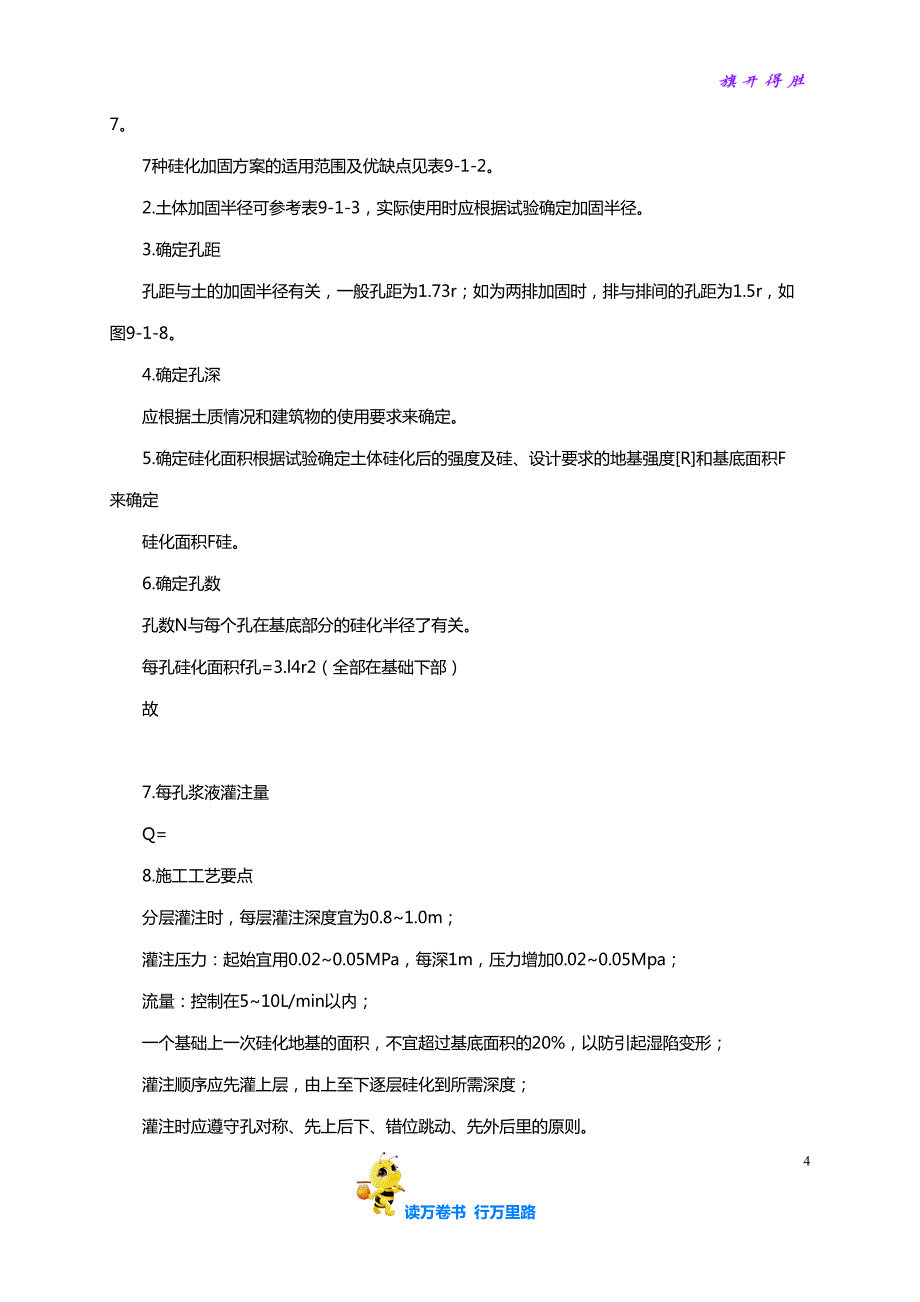 旗开得胜

7。

7种硅化加固方案的适用范围及优缺点见表9-1-2。

2.土体加固半径可参考表9-1-3，实际使用时应根据试验确定加固半径。

3.确定孔距

孔距与土的加固半径有关，一般孔距为1.73r；如为两排加固时，排与排间的孔距为1.5r，如图9-1-8。

4.确定孔深

应根据土质情况和建筑物的使用要求来确定。

5.确定硅化面积根据试验确定土体硅化后的强度及硅、设计要求的地基强度[R]和基底面积F来确定

硅化面积F硅。

6.确定孔数

孔数N与每个孔在基底部分的硅化半径了有关。

每孔硅化面积f孔=3.l4r2（全部在基础下部）

故

7.每孔浆液灌注量

Q=

8.施工工艺要点

分层灌注时，每层灌注深度宜为0.8~1.0m；

灌注压力：起始宜用0.02~0.05MPa，每深1m，压力增加0.02~0.05Mpa；

流量：控制在5~10L/min以内；

一个基础上一次硅化地基的面积，不宜超过基底面积的20%，以防引起湿陷变形；

灌注顺序应先灌上层，由上至下逐层硅化到所需深度；

灌注时应遵守孔对称、先上后下、错位跳动、先外后里的原则。

4

读万卷书 行万里路